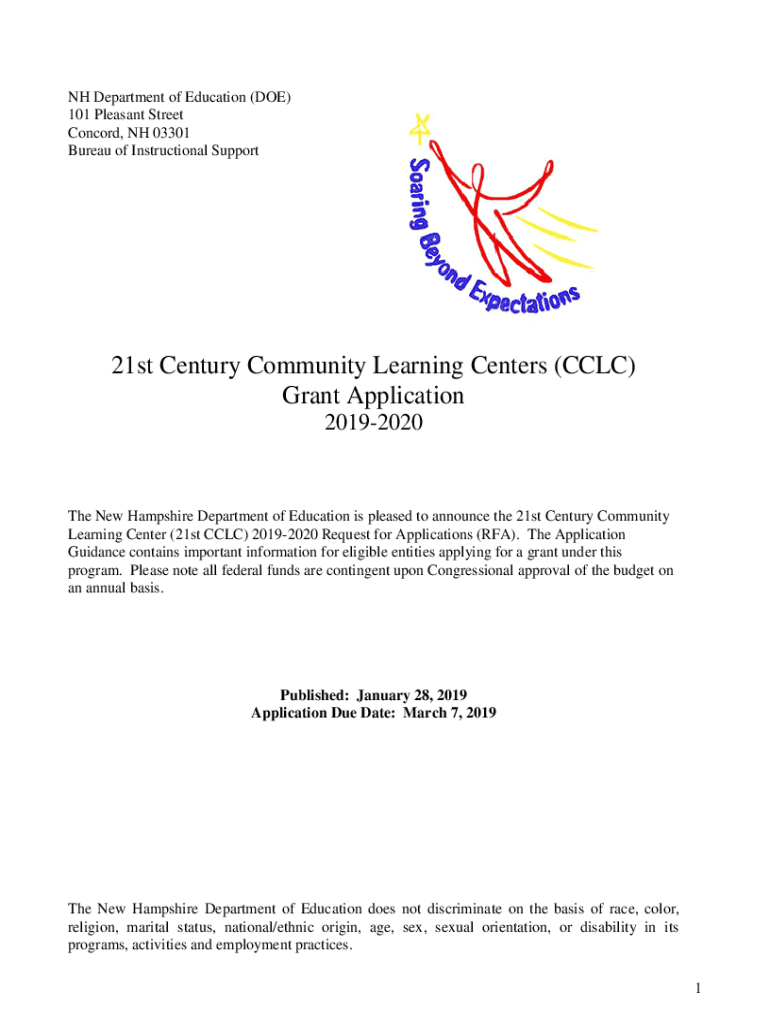 NH Department of Education (DOE)
101 Pleasant Street
Concord, NH 03301
Bureau of Instructional Support

Soaring Beyond Expectations

21st Century Community Learning Centers (CCLC)
Grant Application
2019-2020

The New Hampshire Department of Education is pleased to announce the 21st Century Community Learning Center (21st CCLC) 2019-2020 Request for Applications (RFA). The Application Guidance contains important information for eligible entities applying for a grant under this program. Please note all federal funds are contingent upon Congressional approval of the budget on an annual basis.

Published: January 28, 2019
Application Due Date: March 7, 2019

The New Hampshire Department of Education does not discriminate on the basis of race, color, religion, marital status, national/ethnic origin, age, sex, sexual orientation, or disability in its programs, activities and employment practices.

1